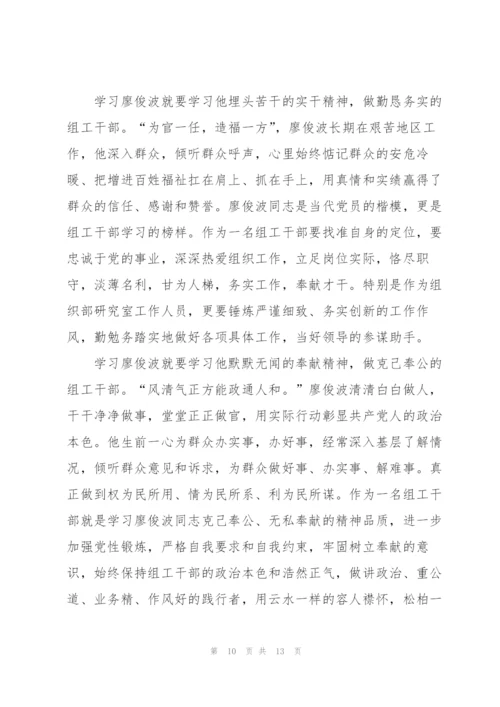 学习廖俊波就要学习他埋头苦干的实干精神，做勤恳务实的组工干部。“为官一任，造福一方”，廖俊波长期在艰苦地区工作，他深入群众，倾听群众呼声，心里始终惦记群众的安危冷暖、把增进百姓福祉扛在肩上、抓在手上，用真情和实绩赢得了群众的信任、感谢和赞誉。廖俊波同志是当代党员的楷模，更是组工干部学习的榜样。作为一名组工干部要找准自身的定位，要忠诚于党的事业，深深热爱组织工作，立足岗位实际，恪尽职守，淡薄名利，甘为人梯，务实工作，奉献才干。特别是作为组织部研究室工作人员，更要锤炼严谨细致、务实创新的工作作风，勤勉务踏实地做好各项具体工作，当好领导的参谋助手。

学习廖俊波就要学习他默默无闻的奉献精神，做克己奉公的组工干部。“风清气正方能政通人和。”廖俊波清清白白做人，干干净净做事，堂堂正正做官，用实际行动彰显共产党人的政治本色。他生前一心为群众办实事，办好事，经常深入基层了解情况，倾听群众意见和诉求，为群众做好事、办实事、解难事。真正做到权为民所用、情为民所系、利为民所谋。作为一名组工干部就是学习廖俊波同志克己奉公、无私奉献的精神品质，进一步加强党性锻炼，严格自我要求和自我约束，牢固树立奉献的意识，始终保持组工干部的政治本色和浩然正气，做讲政治、重公道、业务精、作风好的践行者，用云水一样的容人襟怀，松柏一

第 10 页 共 13 页